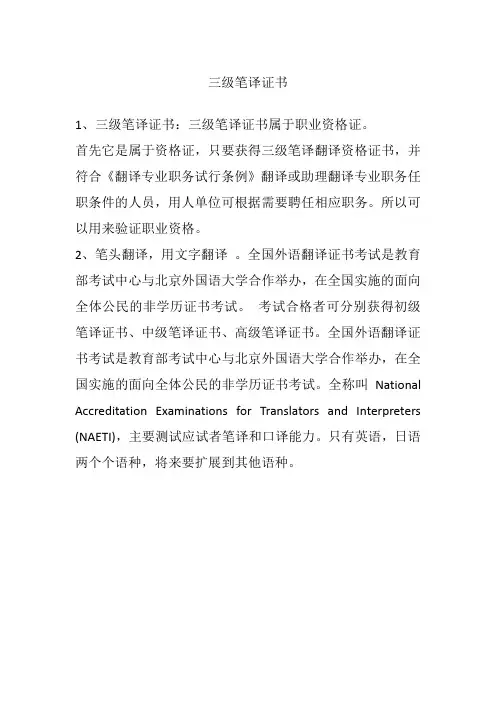 三级笔译证书

1、三级笔译证书：三级笔译证书属于职业资格证。
首先它是属于资格证，只要获得三级笔译翻译资格证书，并符合《翻译专业职务试行条例》翻译或助理翻译专业职务任职条件的人员，用人单位可根据需要聘任相应职务。所以可以用来验证职业资格。
2、笔头翻译，用文字翻译 。全国外语翻译证书考试是教育部考试中心与北京外国语大学合作举办，在全国实施的面向全体公民的非学历证书考试。 考试合格者可分别获得初级笔译证书、中级笔译证书、高级笔译证书。全国外语翻译证书考试是教育部考试中心与北京外国语大学合作举办，在全国实施的面向全体公民的非学历证书考试。全称叫 National Accreditation Examinations for Translators and Interpreters (NAETI)，主要测试应试者笔译和口译能力。只有英语，日语两个个语种，将来要扩展到其他语种。